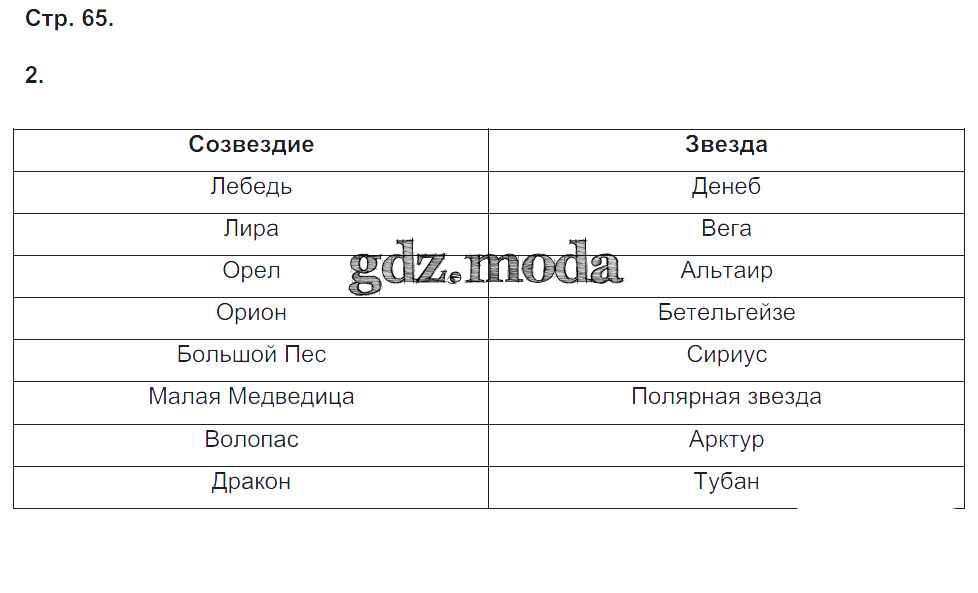 Стр. 65.

2.

| Созвездие | Звезда |
|---|---|
| Лебедь | Денеб |
| Лира | Вега |
| Орел | Альтаир |
| Орион | Бетельгейзе |
| Большой Пес | Сириус |
| Малая Медведица | Полярная звезда |
| Волопас | Арктур |
| Дракон | Тубан |

gdz.moda